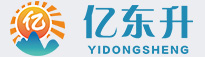 亿
亿东升
YIDONGSHENG